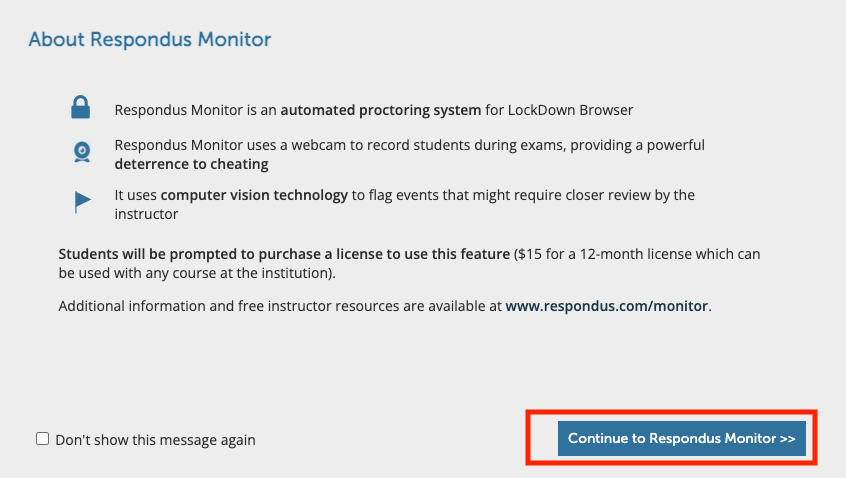 About Respondus Monitor

Respondus Monitor is an automated proctoring system for LockDown Browser

Respondus Monitor uses a webcam to record students during exams, providing a powerful deterrence to cheating

It uses computer vision technology to flag events that might require closer review by the instructor

Students will be prompted to purchase a license to use this feature ($15 for a 12-month license which can be used with any course at the institution).

Additional information and free instructor resources are available at www.respondus.com/monitor.

Don't show this message again

Continue to Respondus Monitor >>